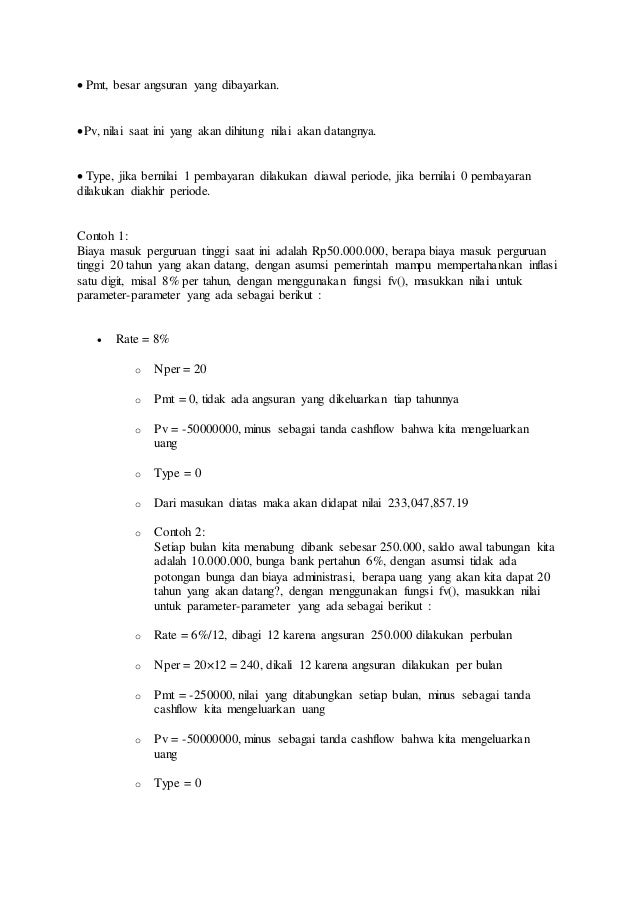 • Pmt, besar angsuran yang dibayarkan.

• Pv, nilai saat ini yang akan dihitung nilai akan datangnya.

• Type, jika bernilai 1 pembayaran dilakukan diawal periode, jika bernilai 0 pembayaran dilakukan diakhir periode.

Contoh 1:
Biaya masuk perguruan tinggi saat ini adalah Rp50.000.000, berapa biaya masuk perguruan tinggi 20 tahun yang akan datang, dengan asumsi pemerintah mampu mempertahankan inflasi satu digit, misal 8% per tahun, dengan menggunakan fungsi fv(), masukkan nilai untuk parameter-parameter yang ada sebagai berikut :

• Rate = 8%

○ Nper = 20

○ Pmt = 0, tidak ada angsuran yang dikeluarkan tiap tahunnya

○ Pv = -50000000, minus sebagai tanda cashflow bahwa kita mengeluarkan uang

○ Type = 0

○ Dari masukan diatas maka akan didapat nilai 233,047,857.19

○ Contoh 2:
Setiap bulan kita menabung dibank sebesar 250.000, saldo awal tabungan kita adalah 10.000.000, bunga bank pertahun 6%, dengan asumsi tidak ada potongan bunga dan biaya administrasi, berapa uang yang akan kita dapat 20 tahun yang akan datang?, dengan menggunakan fungsi fv(), masukkan nilai untuk parameter-parameter yang ada sebagai berikut :

○ Rate = 6%/12, dibagi 12 karena angsuran 250.000 dilakukan perbulan

○ Nper = 20×12 = 240, dikali 12 karena angsuran dilakukan per bulan

○ Pmt = -250000, nilai yang ditabungkan setiap bulan, minus sebagai tanda cashflow kita mengeluarkan uang

○ Pv = -50000000, minus sebagai tanda cashflow bahwa kita mengeluarkan uang

○ Type = 0